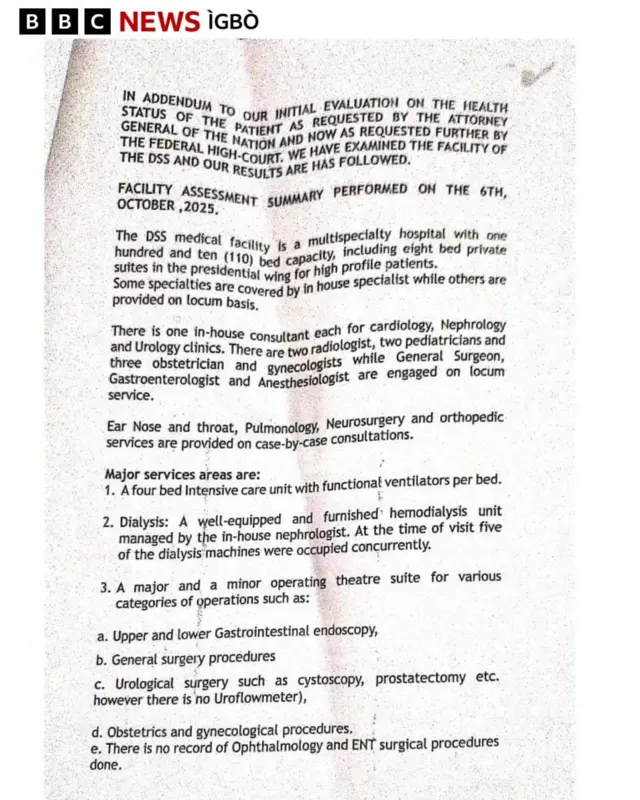 BBC NEWS ÌGBÒ

IN ADDENDUM TO OUR INITIAL EVALUATION ON THE HEALTH STATUS OF THE PATIENT AS REQUESTED BY THE ATTORNEY GENERAL OF THE NATION AND NOW AS REQUESTED FURTHER BY THE FEDERAL HIGH-COURT. WE HAVE EXAMINED THE FACILITY OF THE DSS AND OUR RESULTS ARE HAS FOLLOWED.

FACILITY ASSESSMENT SUMMARY PERFORMED ON THE 6TH, OCTOBER ,2025.

The DSS medical facility is a multispecialty hospital with one hundred and ten (110) bed capacity, including eight bed private suites in the presidential wing for high profile patients.
Some specialties are covered by in house specialist while others are provided on locum basis.

There is one in-house consultant each for cardiology, Nephrology and Urology clinics. There are two radiologist, two pediatricians and three obstetrician and gynecologists while General Surgeon, Gastroenterologist and Anesthesiologist are engaged on locum service.

Ear Nose and throat, Pulmonology, Neurosurgery and orthopedic services are provided on case-by-case consultations.

Major services areas are:
1. A four bed Intensive care unit with functional ventilators per bed.

2. Dialysis: A well-equipped and furnished hemodialysis unit managed by the in-house nephrologist. At the time of visit five of the dialysis machines were occupied concurrently.

3. A major and a minor operating theatre suite for various categories of operations such as:

a. Upper and lower Gastrointestinal endoscopy,

b. General surgery procedures

c. Urological surgery such as cystoscopy, prostatectomy etc. however there is no Uroflowmeter),

d. Obstetrics and gynecological procedures.
e. There is no record of Ophthalmology and ENT surgical procedures done.